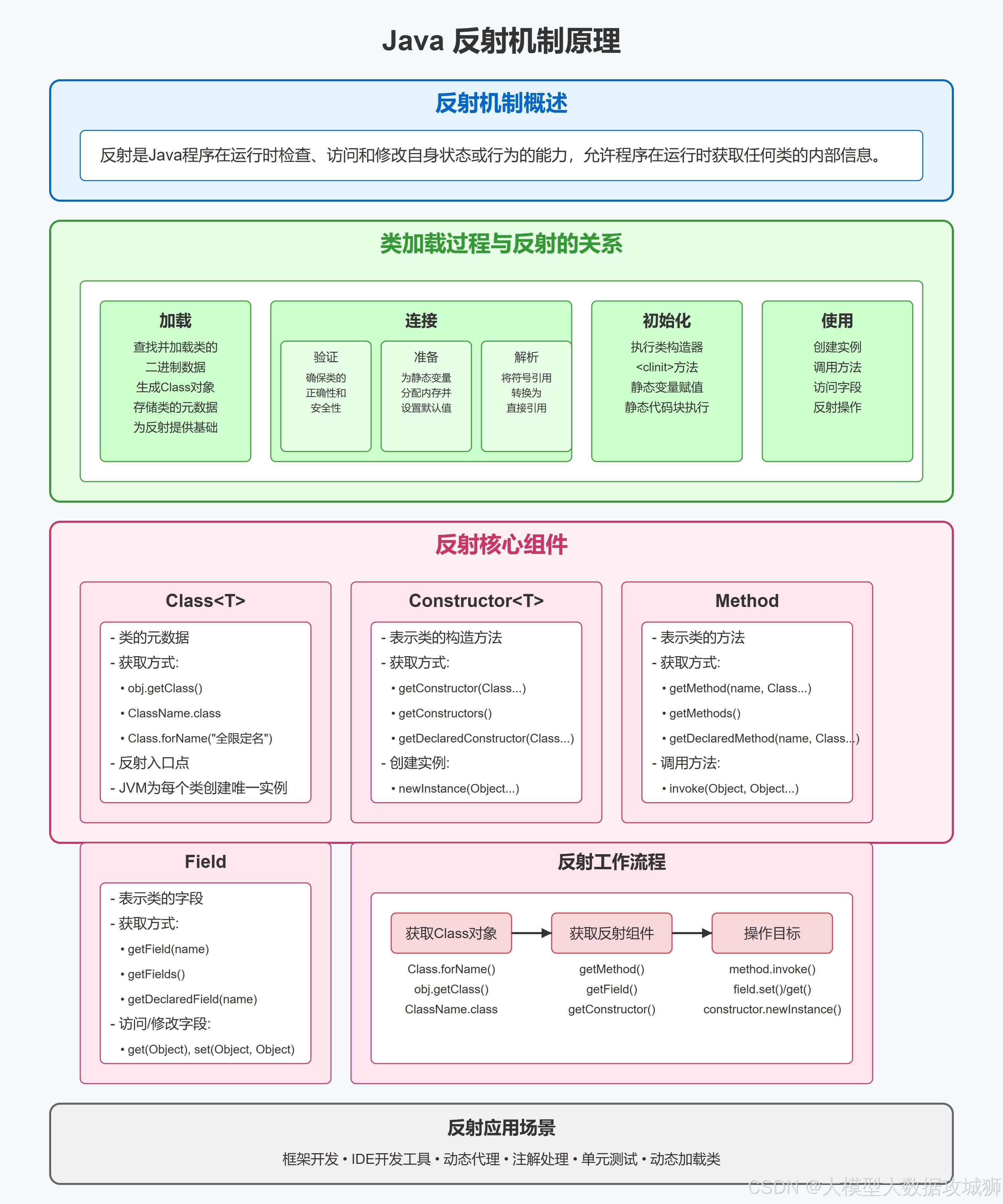 Java 反射机制原理

反射机制概述

反射是Java程序在运行时检查、访问和修改自身状态或行为的能力，允许程序在运行时获取任何类的内部信息。

类加载过程与反射的关系

加载
查找并加载类的
二进制数据
生成Class对象
存储类的元数据
为反射提供基础

连接

验证
确保类的
正确性和
安全性

准备
为静态变量
分配内存并
设置默认值

解析
将符号引用
转换为
直接引用

初始化
执行类构造器
<clinit>方法
静态变量赋值
静态代码块执行

使用
创建实例
调用方法
访问字段
反射操作

反射核心组件

Class<T>
- 类的元数据
- 获取方式:
• obj.getClass()
• ClassName.class
• Class.forName("全限定名")
- 反射入口点
- JVM为每个类创建唯一实例

Constructor<T>
- 表示类的构造方法
- 获取方式:
• getConstructor(Class...)
• getConstructors()
• getDeclaredConstructor(Class...)
- 创建实例:
• newInstance(Object...)

Method
- 表示类的方法
- 获取方式:
• getMethod(name, Class...)
• getMethods()
• getDeclaredMethod(name, Class...)
- 调用方法:
• invoke(Object, Object...)

Field
- 表示类的字段
- 获取方式:
• getField(name)
• getFields()
• getDeclaredField(name)
- 访问/修改字段:
• get(Object), set(Object, Object)

反射工作流程

获取Class对象
Class.forName()
obj.getClass()
ClassName.class

获取反射组件
getMethod()
getField()
getConstructor()

操作目标
method.invoke()
field.set()/get()
constructor.newInstance()

反射应用场景

框架开发 • IDE开发工具 • 动态代理 • 注解处理 • 单元测试 • 动态加载类

CSDN @大模型大数据攻城狮